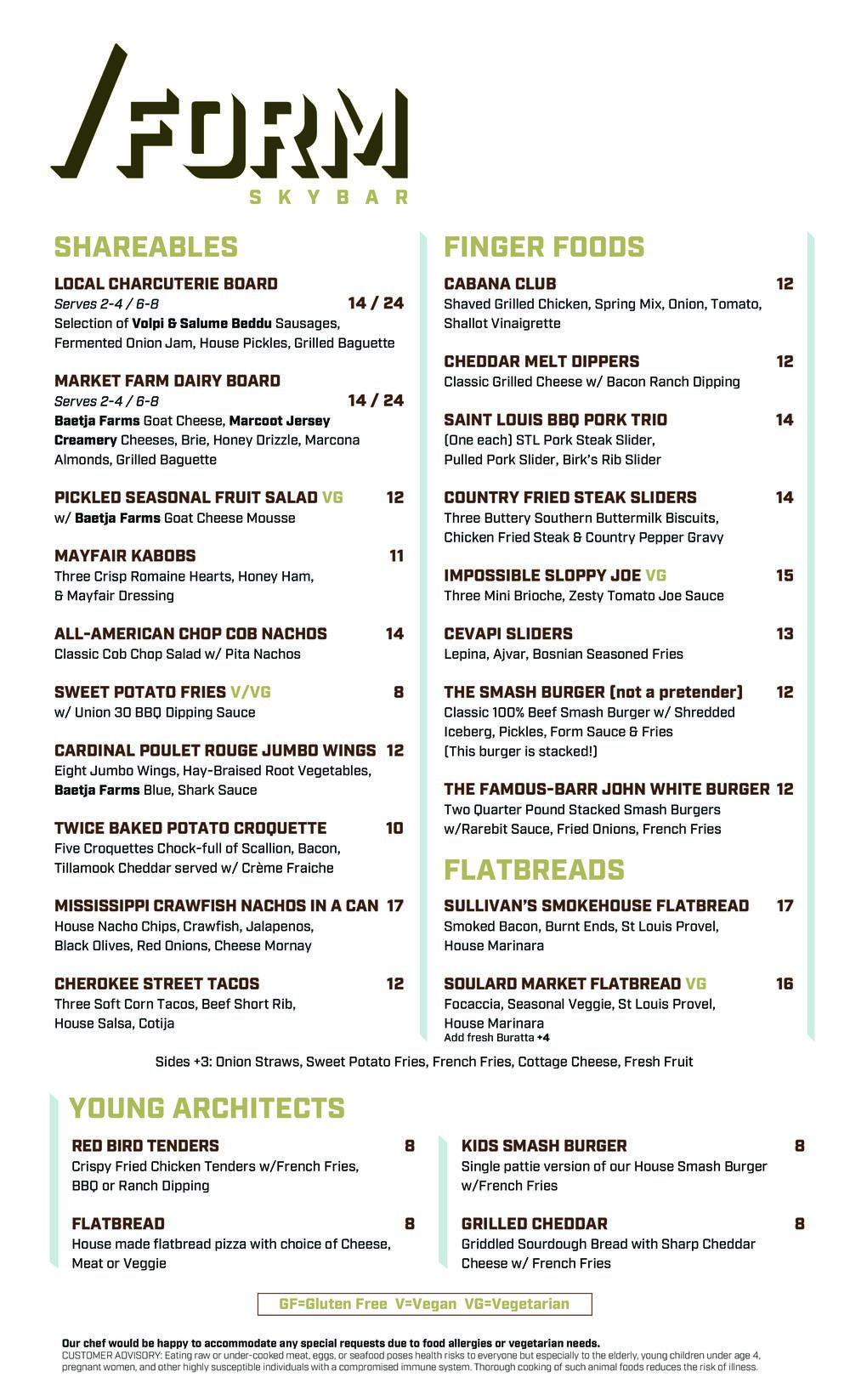 /FORM
SKYBAR

SHAREABLES

LOCAL CHARCUTERIE BOARD
Serves 2-4 / 6-8 14 / 24
Selection of Volpi & Salume Beddu Sausages, Fermented Onion Jam, House Pickles, Grilled Baguette

MARKET FARM DAIRY BOARD
Serves 2-4 / 6-8 14 / 24
Baetja Farms Goat Cheese, Marcoot Jersey Creamery Cheeses, Brie, Honey Drizzle, Marcona Almonds, Grilled Baguette

PICKLED SEASONAL FRUIT SALAD VG 12
w/ Baetja Farms Goat Cheese Mousse

MAYFAIR KABOBS 11
Three Crisp Romaine Hearts, Honey Ham, & Mayfair Dressing

ALL-AMERICAN CHOP COB NACHOS 14
Classic Cob Chop Salad w/ Pita Nachos

SWEET POTATO FRIES V/VG 8
w/ Union 30 BBQ Dipping Sauce

CARDINAL POULET ROUGE JUMBO WINGS 12
Eight Jumbo Wings, Hay-Braised Root Vegetables, Baetja Farms Blue, Shark Sauce

TWICE BAKED POTATO CROQUETTE 10
Five Croquettes Chock-full of Scallion, Bacon, Tillamook Cheddar served w/ Crème Fraiche

MISSISSIPPI CRAWFISH NACHOS IN A CAN 17
House Nacho Chips, Crawfish, Jalapenos, Black Olives, Red Onions, Cheese Mornay

CHEROKEE STREET TACOS 12
Three Soft Corn Tacos, Beef Short Rib, House Salsa, Cotija

FINGER FOODS

CABANA CLUB 12
Shaved Grilled Chicken, Spring Mix, Onion, Tomato, Shallot Vinaigrette

CHEDDAR MELT DIPPERS 12
Classic Grilled Cheese w/ Bacon Ranch Dipping

SAINT LOUIS BBQ PORK TRIO 14
(One each) STL Pork Steak Slider, Pulled Pork Slider, Birk's Rib Slider

COUNTRY FRIED STEAK SLIDERS 14
Three Buttery Southern Buttermilk Biscuits, Chicken Fried Steak & Country Pepper Gravy

IMPOSSIBLE SLOPPY JOE VG 15
Three Mini Brioche, Zesty Tomato Joe Sauce

CEVAPI SLIDERS 13
Lepina, Ajvar, Bosnian Seasoned Fries

THE SMASH BURGER (not a pretender) 12
Classic 100% Beef Smash Burger w/ Shredded Iceberg, Pickles, Form Sauce & Fries (This burger is stacked!)

THE FAMOUS-BARR JOHN WHITE BURGER 12
Two Quarter Pound Stacked Smash Burgers w/Rarebit Sauce, Fried Onions, French Fries

FLATBREADS

SULLIVAN'S SMOKEHOUSE FLATBREAD 17
Smoked Bacon, Burnt Ends, St Louis Provel, House Marinara

SOULARD MARKET FLATBREAD VG 16
Focaccia, Seasonal Veggie, St Louis Provel, House Marinara
Add fresh Buratta +4

Sides +3: Onion Straws, Sweet Potato Fries, French Fries, Cottage Cheese, Fresh Fruit

YOUNG ARCHITECTS

RED BIRD TENDERS 8
Crispy Fried Chicken Tenders w/French Fries, BBQ or Ranch Dipping

FLATBREAD 8
House made flatbread pizza with choice of Cheese, Meat or Veggie

KIDS SMASH BURGER 8
Single pattie version of our House Smash Burger w/French Fries

GRILLED CHEDDAR 8
Griddled Sourdough Bread with Sharp Cheddar Cheese w/ French Fries

GF=Gluten Free V=Vegan VG=Vegetarian

Our chef would be happy to accommodate any special requests due to food allergies or vegetarian needs.
CUSTOMER ADVISORY: Eating raw or under-cooked meat, eggs, or seafood poses health risks to everyone but especially to the elderly, young children under age 4, pregnant women, and other highly susceptible individuals with a compromised immune system. Thorough cooking of such animal foods reduces the risk of illness.